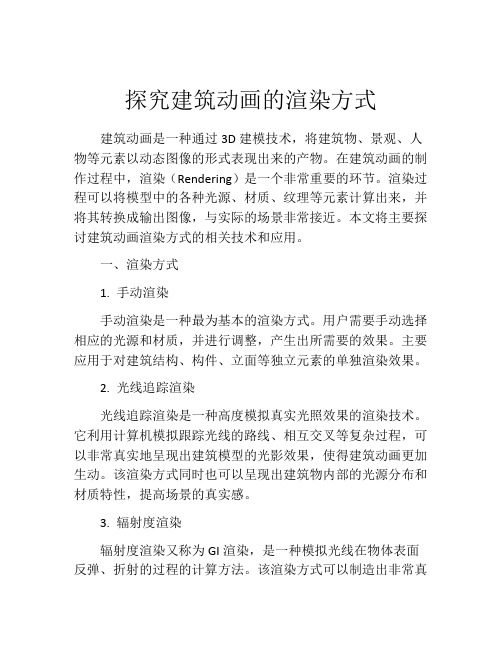 探究建筑动画的渲染方式

建筑动画是一种通过 3D 建模技术，将建筑物、景观、人物等元素以动态图像的形式表现出来的产物。在建筑动画的制作过程中，渲染（Rendering）是一个非常重要的环节。渲染过程可以将模型中的各种光源、材质、纹理等元素计算出来，并将其转换成输出图像，与实际的场景非常接近。本文将主要探讨建筑动画渲染方式的相关技术和应用。

一、渲染方式

1. 手动渲染

手动渲染是一种最为基本的渲染方式。用户需要手动选择相应的光源和材质，并进行调整，产生出所需要的效果。主要应用于对建筑结构、构件、立面等独立元素的单独渲染效果。

2. 光线追踪渲染

光线追踪渲染是一种高度模拟真实光照效果的渲染技术。它利用计算机模拟跟踪光线的路线、相互交叉等复杂过程，可以非常真实地呈现出建筑模型的光影效果，使得建筑动画更加生动。该渲染方式同时也可以呈现出建筑物内部的光源分布和材质特性，提高场景的真实感。

3. 辐射度渲染

辐射度渲染又称为 GI 渲染，是一种模拟光线在物体表面反弹、折射的过程的计算方法。该渲染方式可以制造出非常真